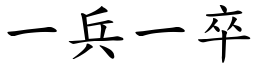 一兵一卒